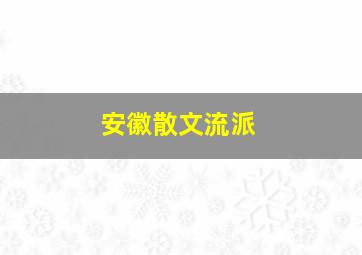 安徽散文流派